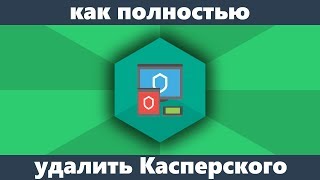 как полностью

удалить Касперского